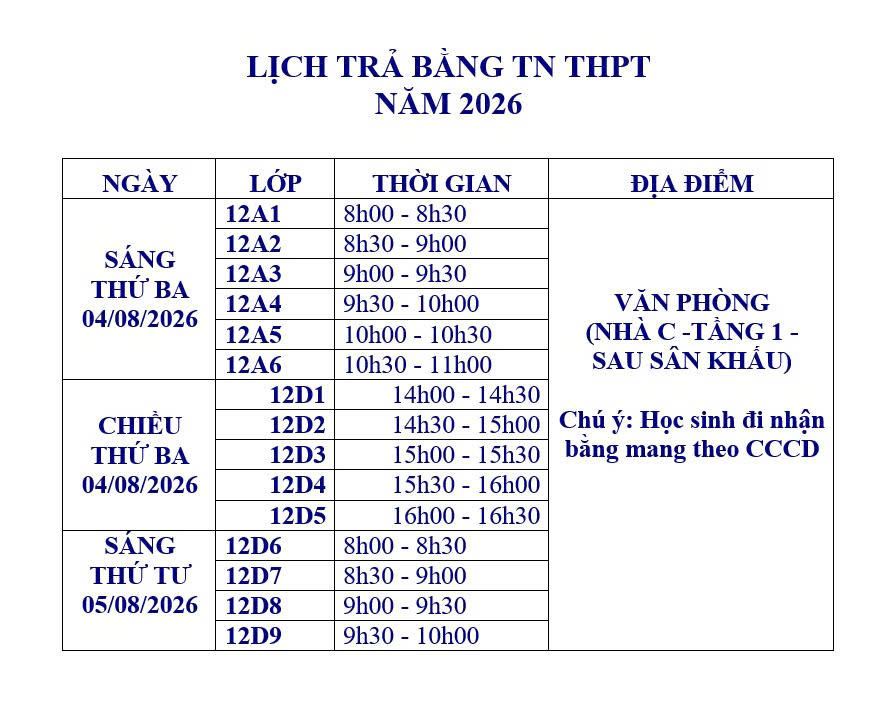 LỊCH TRẢ BẰNG TN THPT
NĂM 2026

| NGÀY | LỚP | THỜI GIAN | ĐỊA ĐIỂM |
|---|---|---|---|
| SÁNG THỨ BA 04/08/2026 | 12A1 | 8h00 - 8h30 | VĂN PHÒNG (NHÀ C -TẦNG 1 - SAU SÂN KHẤU) Chú ý: Học sinh đi nhận bằng mang theo CCCD |
| | 12A2 | 8h30 - 9h00 | |
| | 12A3 | 9h00 - 9h30 | |
| | 12A4 | 9h30 - 10h00 | |
| | 12A5 | 10h00 - 10h30 | |
| | 12A6 | 10h30 - 11h00 | |
| CHIỀU THỨ BA 04/08/2026 | 12D1 | 14h00 - 14h30 | |
| | 12D2 | 14h30 - 15h00 | |
| | 12D3 | 15h00 - 15h30 | |
| | 12D4 | 15h30 - 16h00 | |
| | 12D5 | 16h00 - 16h30 | |
| SÁNG THỨ TƯ 05/08/2026 | 12D6 | 8h00 - 8h30 | |
| | 12D7 | 8h30 - 9h00 | |
| | 12D8 | 9h00 - 9h30 | |
| | 12D9 | 9h30 - 10h00 | |